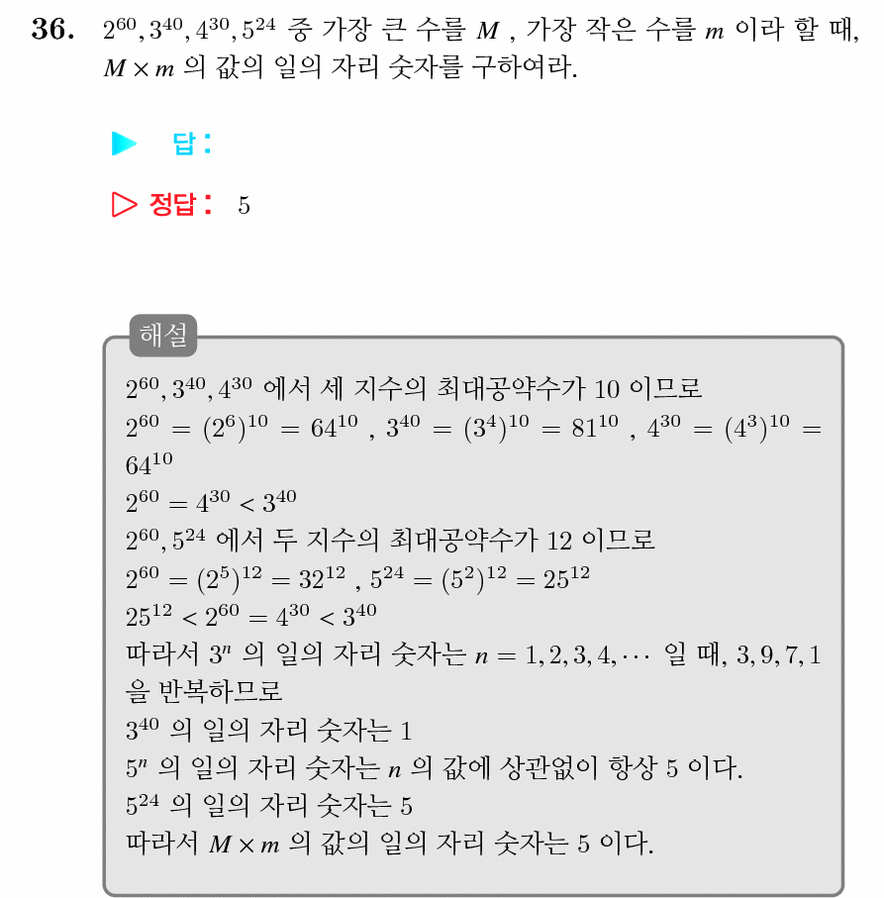 36. $2^{60}, 3^{40}, 4^{30}, 5^{24}$ 중 가장 큰 수를 $M$ , 가장 작은 수를 $m$ 이라 할 때, $M \times m$ 의 값의 일의 자리 숫자를 구하여라.

▶ 답 :

▷ 정답 : 5

해설

$2^{60}, 3^{40}, 4^{30}$ 에서 세 지수의 최대공약수가 10 이므로
$2^{60} = (2^6)^{10} = 64^{10}$ , $3^{40} = (3^4)^{10} = 81^{10}$ , $4^{30} = (4^3)^{10} = 64^{10}$
$2^{60} = 4^{30} < 3^{40}$
$2^{60}, 5^{24}$ 에서 두 지수의 최대공약수가 12 이므로
$2^{60} = (2^5)^{12} = 32^{12}$ , $5^{24} = (5^2)^{12} = 25^{12}$
$25^{12} < 2^{60} = 4^{30} < 3^{40}$
따라서 $3^n$ 의 일의 자리 숫자는 $n = 1, 2, 3, 4, \cdots$ 일 때, $3, 9, 7, 1$ 을 반복하므로
$3^{40}$ 의 일의 자리 숫자는 1
$5^n$ 의 일의 자리 숫자는 $n$ 의 값에 상관없이 항상 5 이다.
$5^{24}$ 의 일의 자리 숫자는 5
따라서 $M \times m$ 의 값의 일의 자리 숫자는 5 이다.